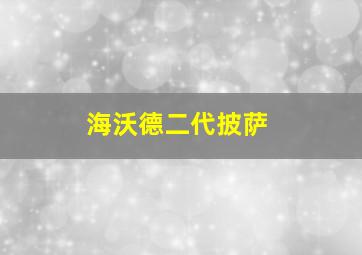 海沃德二代披萨